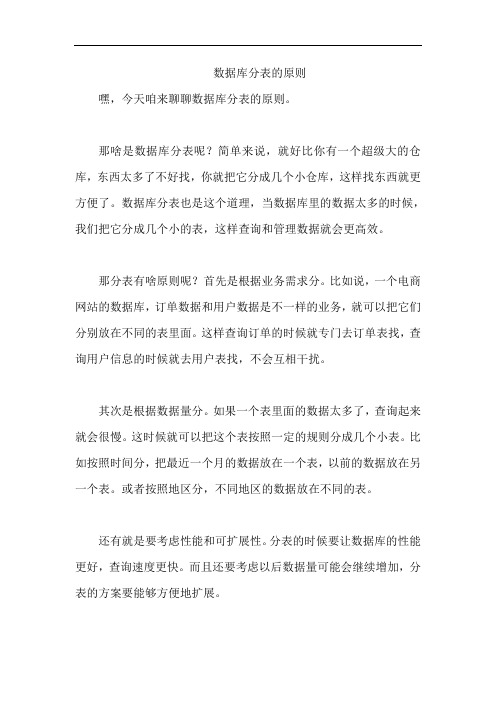 数据库分表的原则

嘿，今天咱来聊聊数据库分表的原则。

那啥是数据库分表呢？简单来说，就好比你有一个超级大的仓库，东西太多了不好找，你就把它分成几个小仓库，这样找东西就更方便了。数据库分表也是这个道理，当数据库里的数据太多的时候，我们把它分成几个小的表，这样查询和管理数据就会更高效。

那分表有啥原则呢？首先是根据业务需求分。比如说，一个电商网站的数据库，订单数据和用户数据是不一样的业务，就可以把它们分别放在不同的表里面。这样查询订单的时候就专门去订单表找，查询用户信息的时候就去用户表找，不会互相干扰。

其次是根据数据量分。如果一个表里面的数据太多了，查询起来就会很慢。这时候就可以把这个表按照一定的规则分成几个小表。比如按照时间分，把最近一个月的数据放在一个表，以前的数据放在另一个表。或者按照地区分，不同地区的数据放在不同的表。

还有就是要考虑性能和可扩展性。分表的时候要让数据库的性能更好，查询速度更快。而且还要考虑以后数据量可能会继续增加，分表的方案要能够方便地扩展。